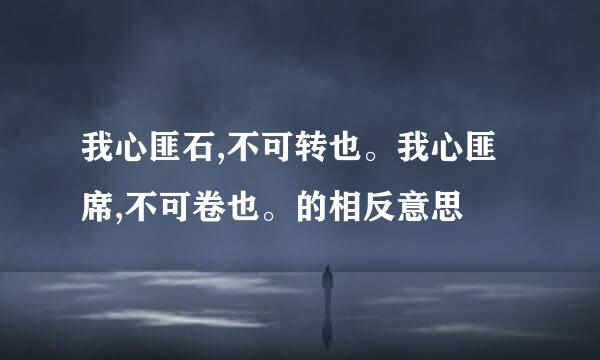 我心匪石,不可转也。我心匪席,不可卷也。的相反意思